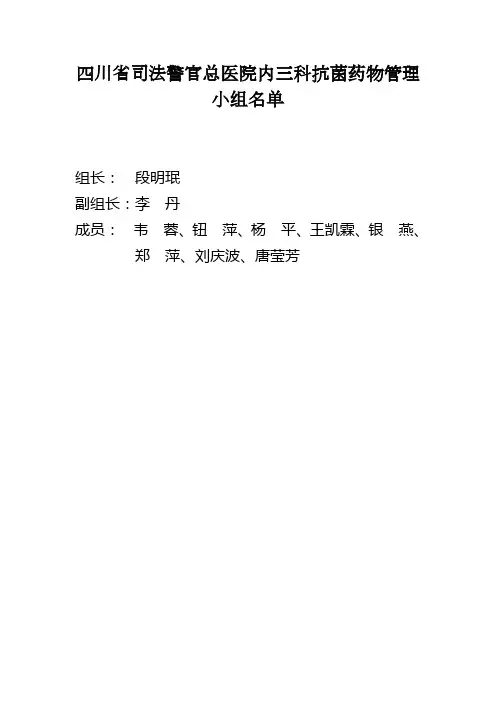 四川省司法警官总医院内三科抗菌药物管理小组名单

组长： 段明珉
副组长：李 丹
成员： 韦 蓉、钮 萍、杨 平、王凯霖、银 燕、郑 萍、刘庆波、唐莹芳